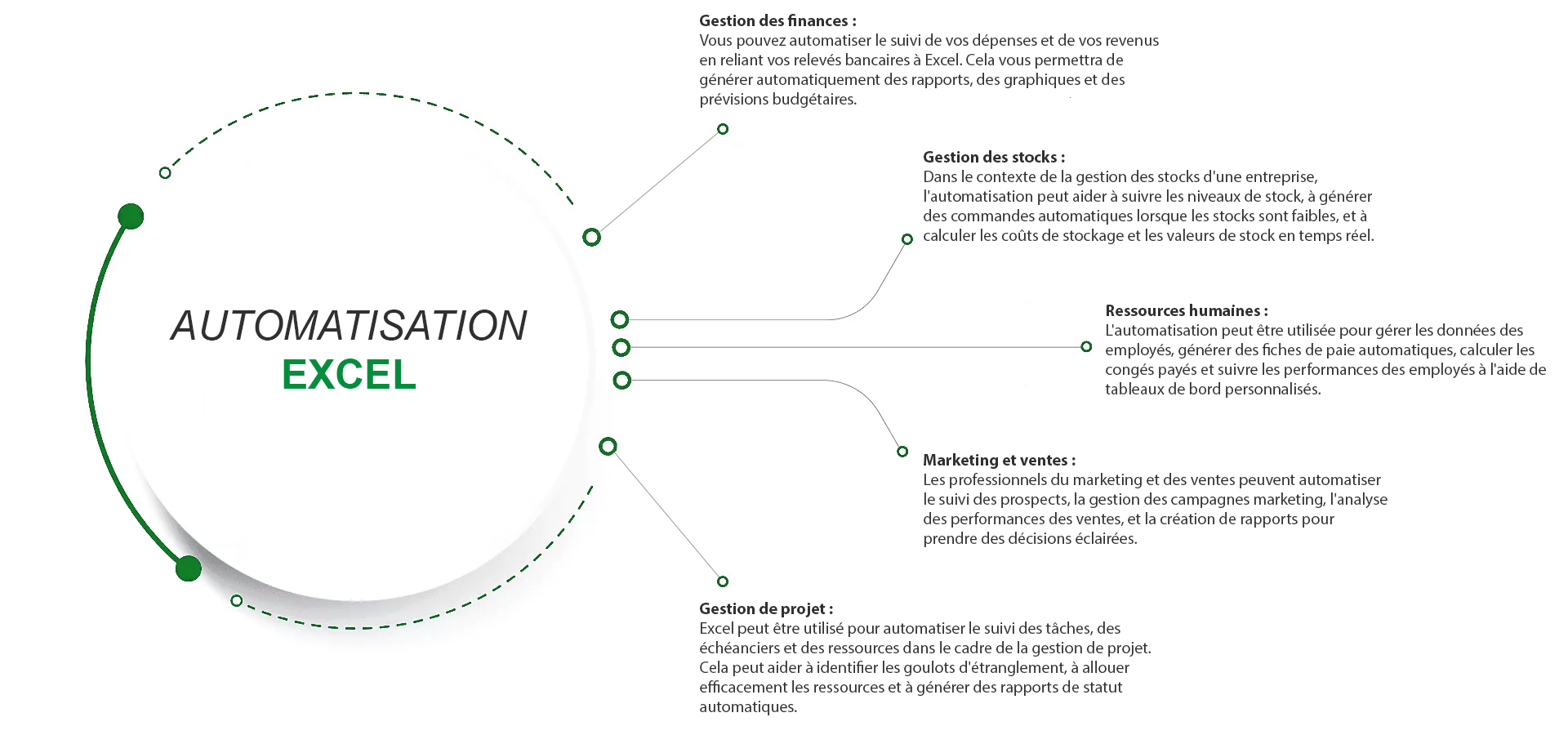 AUTOMATISATION
EXCEL

Gestion des finances :
Vous pouvez automatiser le suivi de vos dépenses et de vos revenus en reliant vos relevés bancaires à Excel. Cela vous permettra de générer automatiquement des rapports, des graphiques et des prévisions budgétaires.

Gestion des stocks :
Dans le contexte de la gestion des stocks d'une entreprise, l'automatisation peut aider à suivre les niveaux de stock, à générer des commandes automatiques lorsque les stocks sont faibles, et à calculer les coûts de stockage et les valeurs de stock en temps réel.

Ressources humaines :
L'automatisation peut être utilisée pour gérer les données des employés, générer des fiches de paie automatiques, calculer les congés payés et suivre les performances des employés à l'aide de tableaux de bord personnalisés.

Marketing et ventes :
Les professionnels du marketing et des ventes peuvent automatiser le suivi des prospects, la gestion des campagnes marketing, l'analyse des performances des ventes, et la création de rapports pour prendre des décisions éclairées.

Gestion de projet :
Excel peut être utilisé pour automatiser le suivi des tâches, des échéanciers et des ressources dans le cadre de la gestion de projet. Cela peut aider à identifier les goulots d'étranglement, à allouer efficacement les ressources et à générer des rapports de statut automatiques.